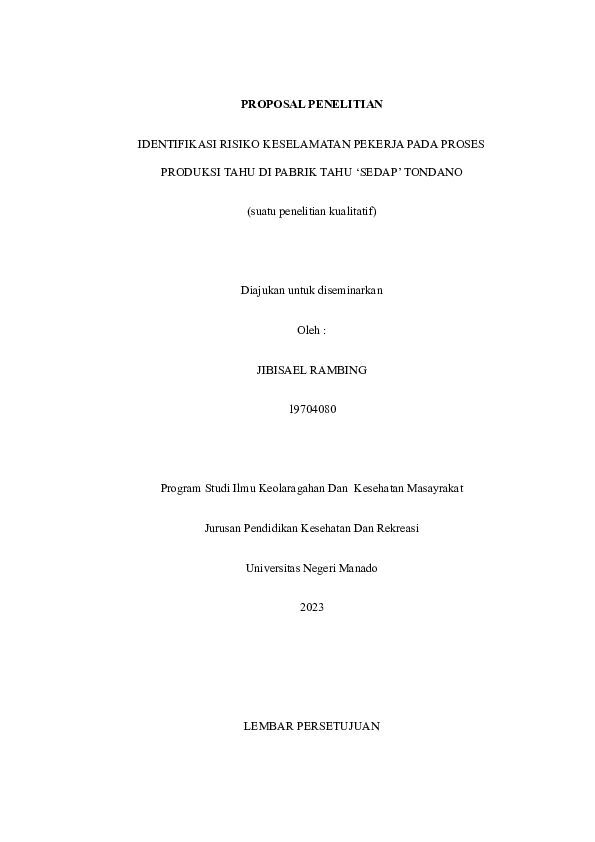 PROPOSAL PENELITIAN

IDENTIFIKASI RISIKO KESELAMATAN PEKERJA PADA PROSES PRODUKSI TAHU DI PABRIK TAHU ‘SEDAP’ TONDANO

(suatu penelitian kualitatif)

Diajukan untuk diseminarkan

Oleh :

JIBISAEL RAMBING

19704080

Program Studi Ilmu Keolaragahan Dan Kesehatan Masayrakat

Jurusan Pendidikan Kesehatan Dan Rekreasi

Universitas Negeri Manado

2023

LEMBAR PERSETUJUAN